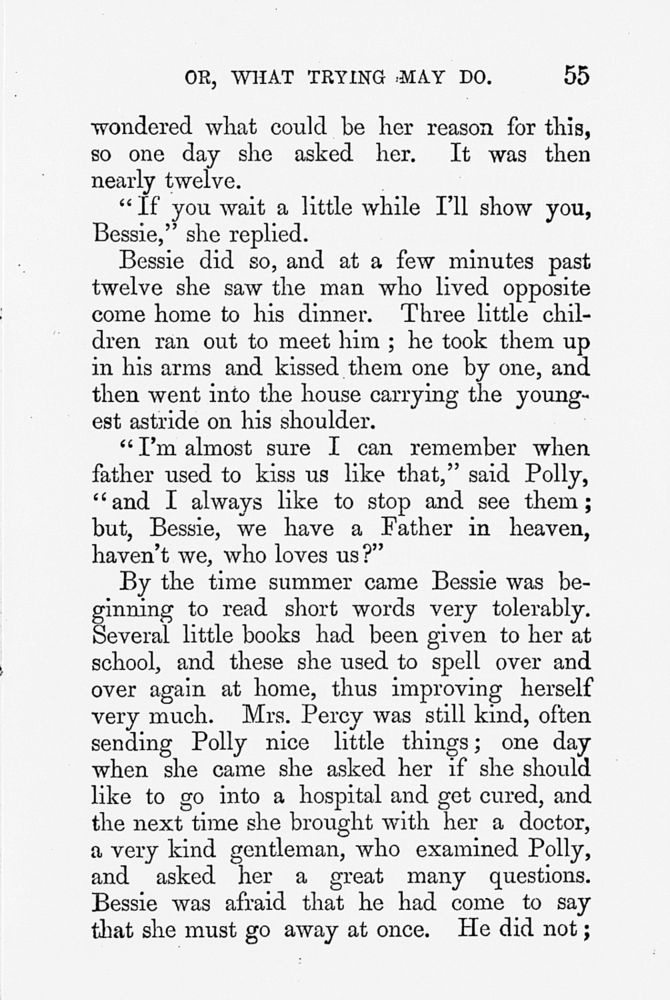 OR, WHAT TRYING MAY DO. 55

wondered what could be her reason for this, so one day she asked her. It was then nearly twelve.

"If you wait a little while I'll show you, Bessie," she replied.

Bessie did so, and at a few minutes past twelve she saw the man who lived opposite come home to his dinner. Three little children ran out to meet him; he took them up in his arms and kissed them one by one, and then went into the house carrying the youngest astride on his shoulder.

"I'm almost sure I can remember when father used to kiss us like that," said Polly, "and I always like to stop and see them; but, Bessie, we have a Father in heaven, haven't we, who loves us?"

By the time summer came Bessie was beginning to read short words very tolerably. Several little books had been given to her at school, and these she used to spell over and over again at home, thus improving herself very much. Mrs. Percy was still kind, often sending Polly nice little things; one day when she came she asked her if she should like to go into a hospital and get cured, and the next time she brought with her a doctor, a very kind gentleman, who examined Polly, and asked her a great many questions. Bessie was afraid that he had come to say that she must go away at once. He did not;